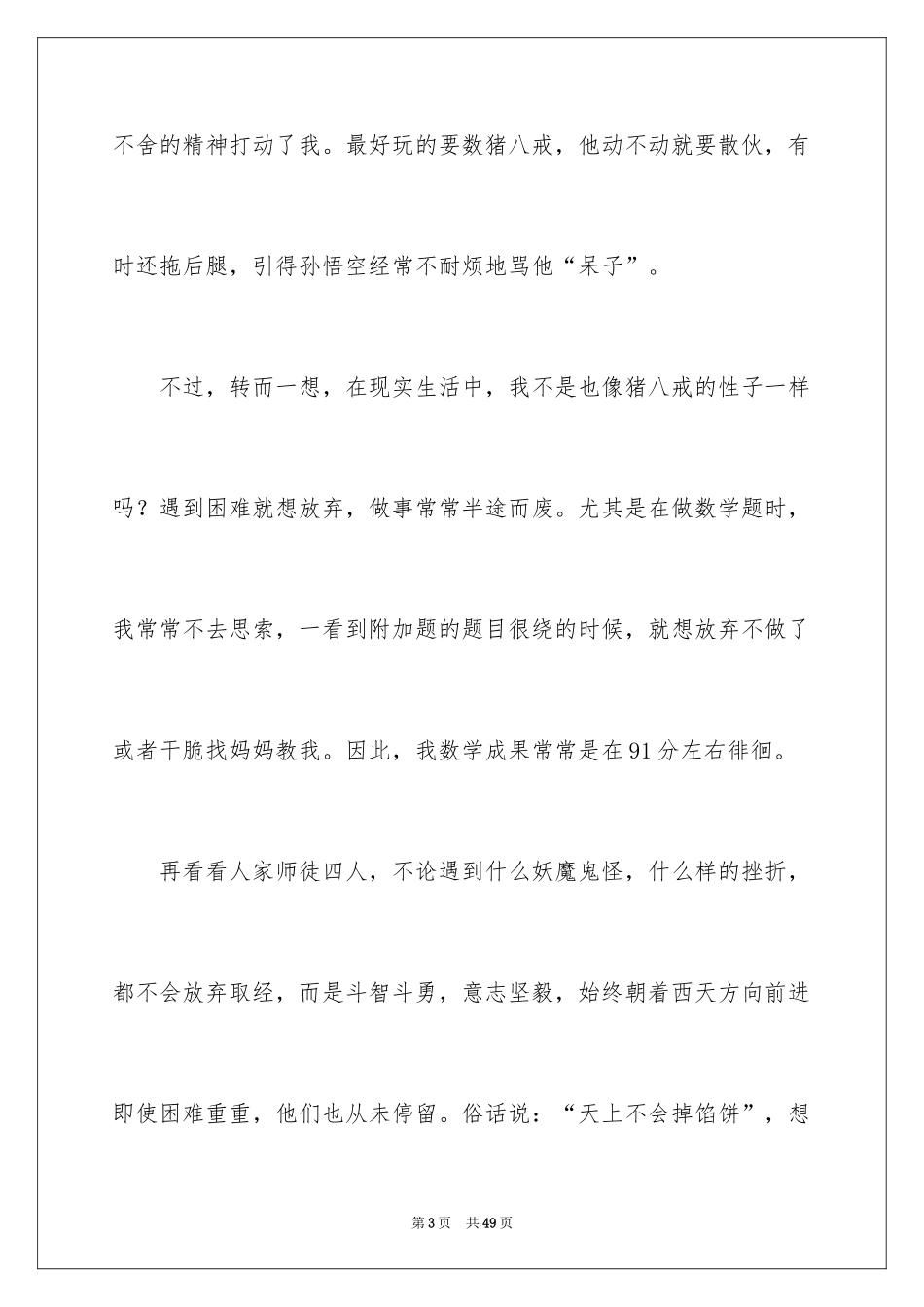 不舍的精神打动了我。最好玩的要数猪八戒，他动不动就要散伙，有时还拖后腿，引得孙悟空经常不耐烦地骂他“呆子”。

不过，转而一想，在现实生活中，我不是也像猪八戒的性子一样吗？遇到困难就想放弃，做事常常半途而废。尤其是在做数学题时，我常常不去思索，一看到附加题的题目很绕的时候，就想放弃不做了或者干脆找妈妈教我。因此，我数学成果常常是在91分左右徘徊。

再看看人家师徒四人，不论遇到什么妖魔鬼怪，什么样的挫折，都不会放弃取经，而是斗智斗勇，意志坚毅，始终朝着西天方向前进即使困难重重，他们也从未停留。俗话说：“天上不会掉馅饼”，想

第3页 共49页